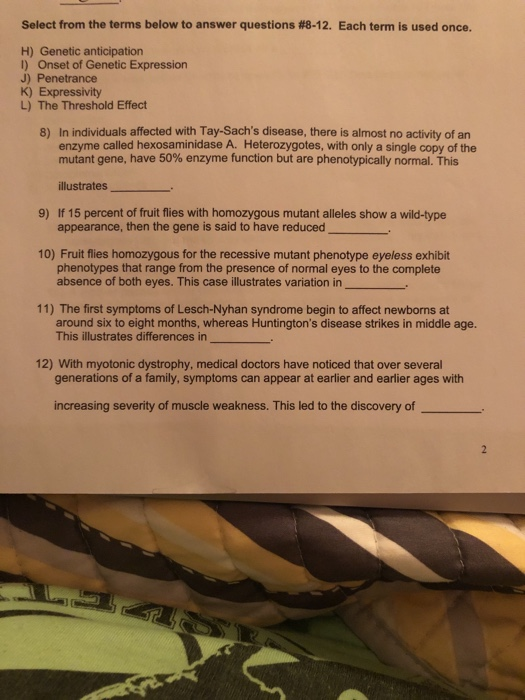 Select from the terms below to answer questions #8-12. Each term is used once.

H) Genetic anticipation
I) Onset of Genetic Expression
J) Penetrance
K) Expressivity
L) The Threshold Effect

8) In individuals affected with Tay-Sach's disease, there is almost no activity of an enzyme called hexosaminidase A. Heterozygotes, with only a single copy of the mutant gene, have 50% enzyme function but are phenotypically normal. This illustrates ____.

9) If 15 percent of fruit flies with homozygous mutant alleles show a wild-type appearance, then the gene is said to have reduced ____.

10) Fruit flies homozygous for the recessive mutant phenotype eyeless exhibit phenotypes that range from the presence of normal eyes to the complete absence of both eyes. This case illustrates variation in ____.

11) The first symptoms of Lesch-Nyhan syndrome begin to affect newborns at around six to eight months, whereas Huntington's disease strikes in middle age. This illustrates differences in ____.

12) With myotonic dystrophy, medical doctors have noticed that over several generations of a family, symptoms can appear at earlier and earlier ages with increasing severity of muscle weakness. This led to the discovery of ____.

2